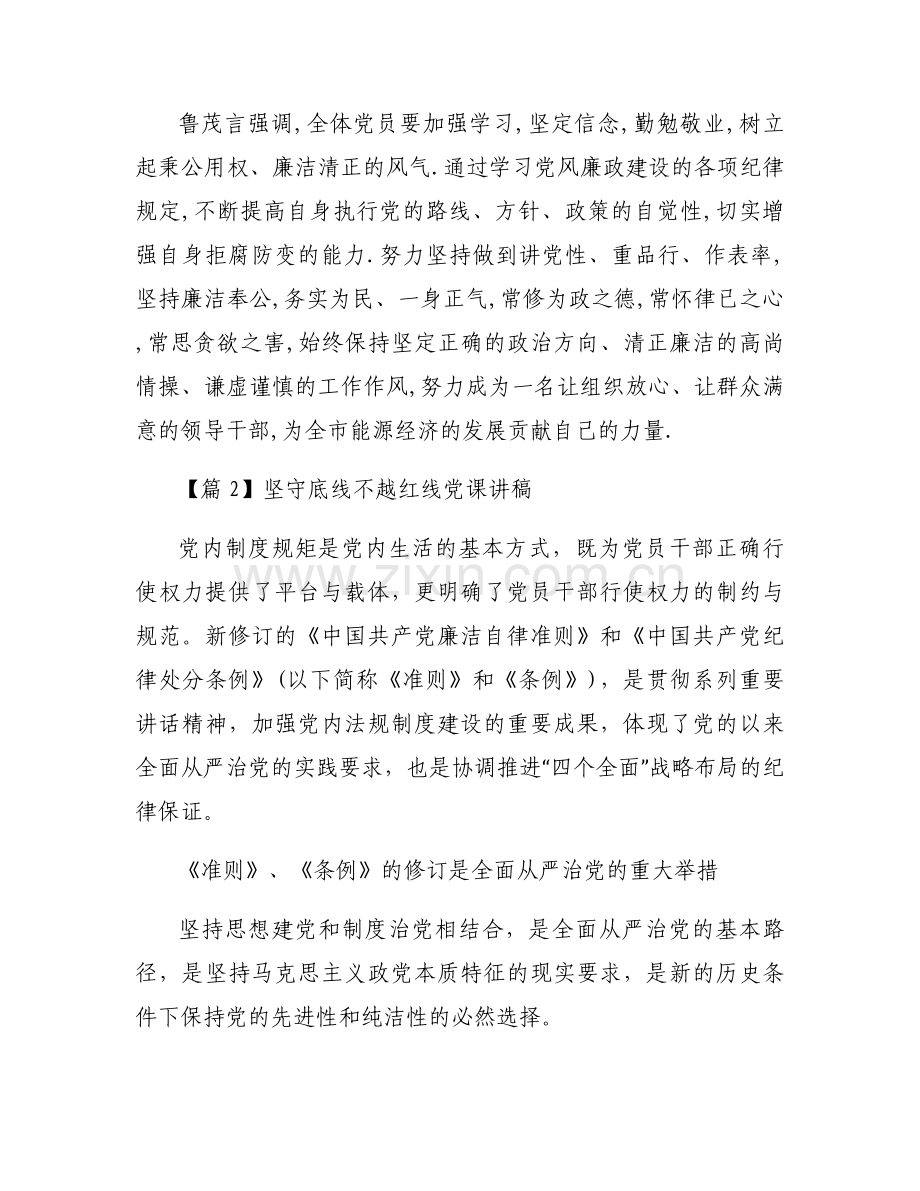 鲁茂言强调,全体党员要加强学习,坚定信念,勤勉敬业,树立起秉公用权、廉洁清正的风气.通过学习党风廉政建设的各项纪律规定,不断提高自身执行党的路线、方针、政策的自觉性,切实增强自身拒腐防变的能力.努力坚持做到讲党性、重品行、作表率,坚持廉洁奉公,务实为民、一身正气,常修为政之德,常怀律已之心,常思贪欲之害,始终保持坚定正确的政治方向、清正廉洁的高尚情操、谦虚谨慎的工作作风,努力成为一名让组织放心、让群众满意的领导干部,为全市能源经济的发展贡献自己的力量.

【篇2】坚守底线不越红线党课讲稿

党内制度规矩是党内生活的基本方式，既为党员干部正确行使权力提供了平台与载体，更明确了党员干部行使权力的制约与规范。新修订的《中国共产党廉洁自律准则》和《中国共产党纪律处分条例》(以下简称《准则》和《条例》)，是贯彻系列重要讲话精神，加强党内法规制度建设的重要成果，体现了党的以来全面从严治党的实践要求，也是协调推进“四个全面”战略布局的纪律保证。

《准则》、《条例》的修订是全面从严治党的重大举措

坚持思想建党和制度治党相结合，是全面从严治党的基本路径，是坚持马克思主义政党本质特征的现实要求，是新的历史条件下保持党的先进性和纯洁性的必然选择。

www.zixin.com.cn